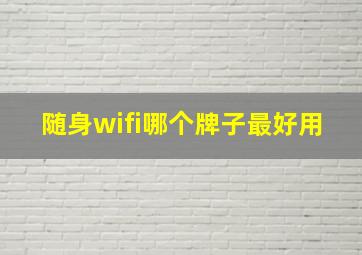 随身wifi哪个牌子最好用